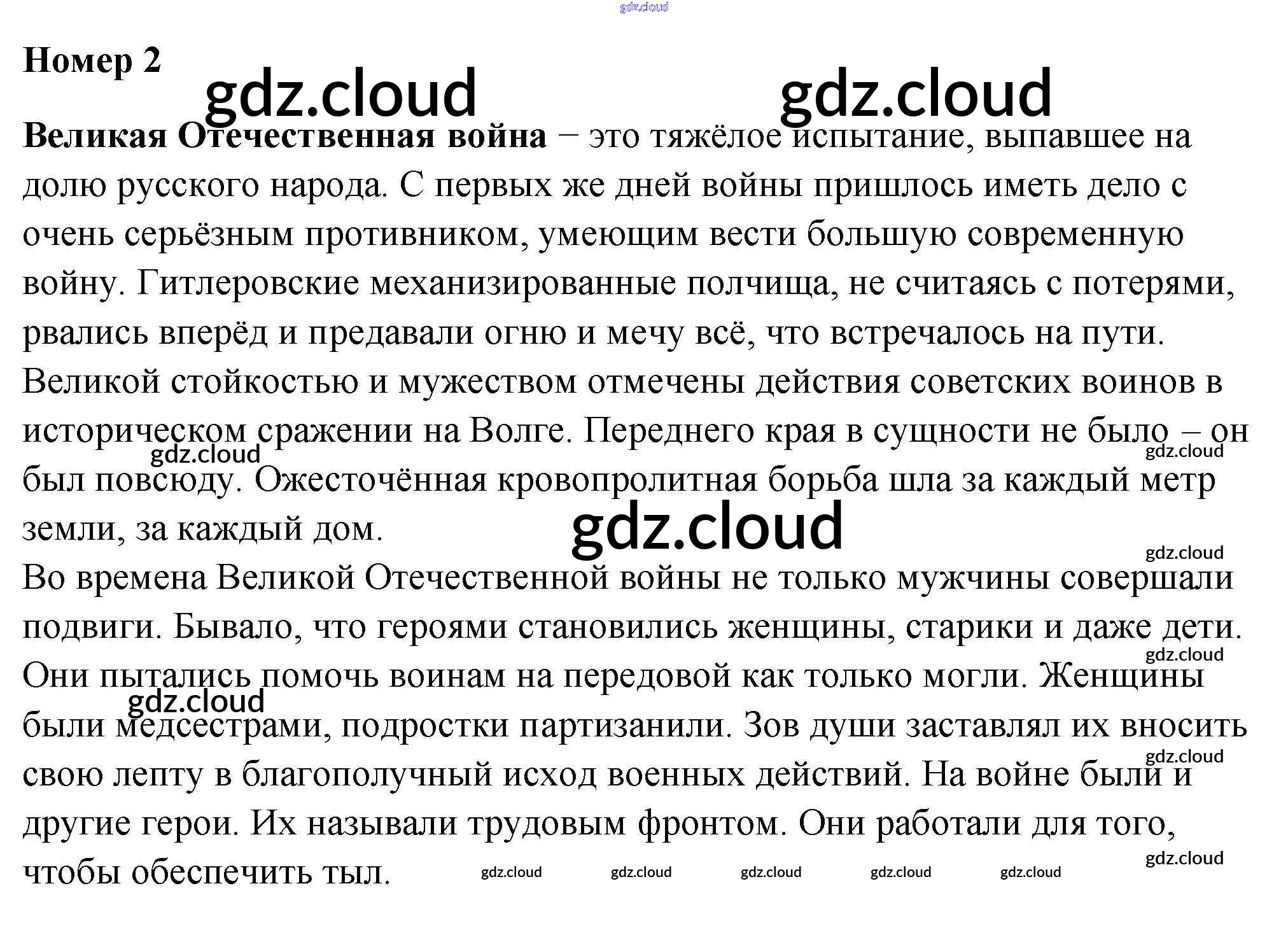 Номер 2

Великая Отечественная война – это тяжёлое испытание, выпавшее на долю русского народа. С первых же дней войны пришлось иметь дело с очень серьёзным противником, умеющим вести большую современную войну. Гитлеровские механизированные полчища, не считаясь с потерями, рвались вперёд и предавали огню и мечу всё, что встречалось на пути. Великой стойкостью и мужеством отмечены действия советских воинов в историческом сражении на Волге. Переднего края в сущности не было – он был повсюду. Ожесточённая кровопролитная борьба шла за каждый метр земли, за каждый дом.

Во времена Великой Отечественной войны не только мужчины совершали подвиги. Бывало, что героями становились женщины, старики и даже дети. Они пытались помочь воинам на передовой как только могли. Женщины были медсестрами, подростки партизанили. Зов души заставлял их вносить свою лепту в благополучный исход военных действий. На войне были и другие герои. Их называли трудовым фронтом. Они работали для того, чтобы обеспечить тыл.

gdz.cloud